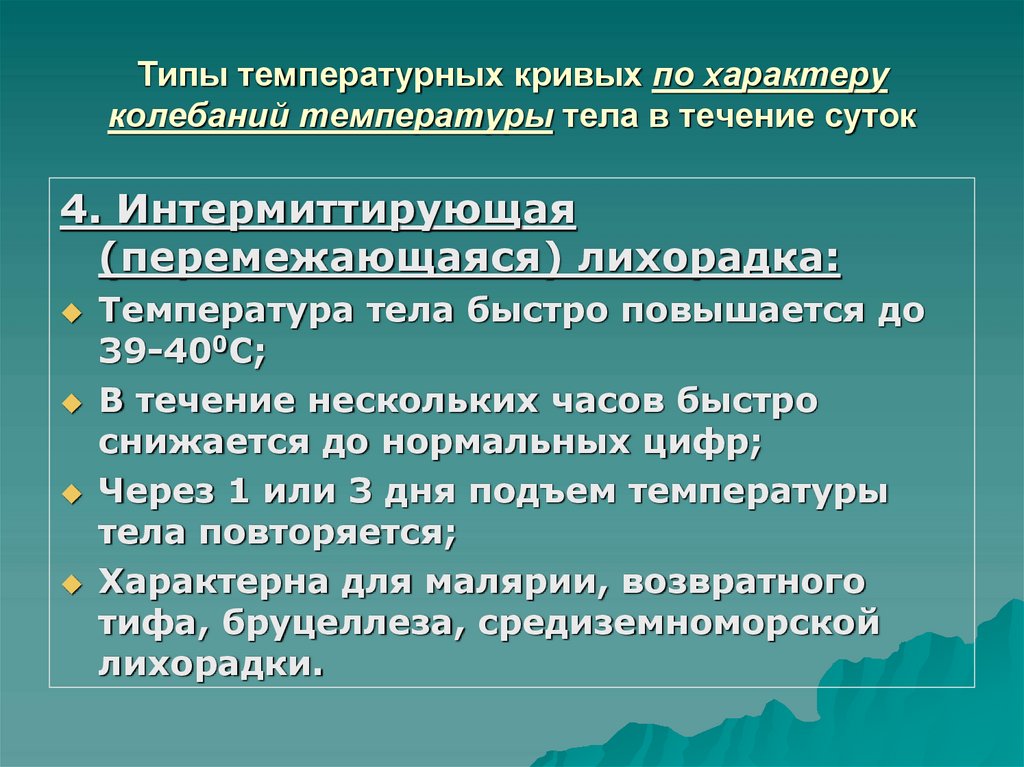 Типы температурных кривых по характеру колебаний температуры тела в течение суток

4. Интермиттирующая (перемежающаяся) лихорадка:

Температура тела быстро повышается до 39-40$^0$С;

В течение нескольких часов быстро снижается до нормальных цифр;

Через 1 или 3 дня подъем температуры тела повторяется;

Характерна для малярии, возвратного тифа, бруцеллеза, средиземноморской лихорадки.